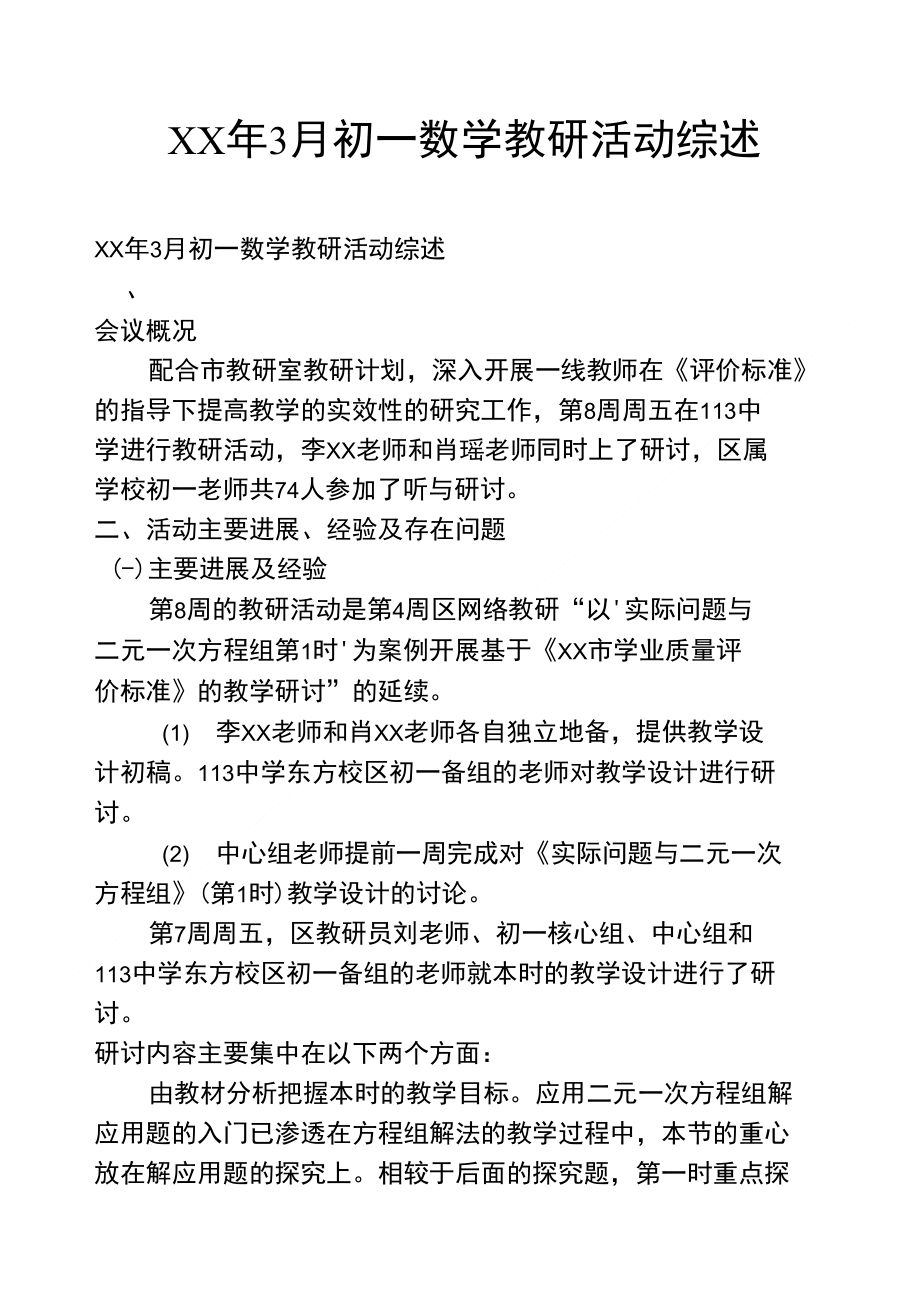 XX年3月初一数学教研活动综述

XX年3月初一数学教研活动综述

、

会议概况

配合市教研室教研计划，深入开展一线教师在《评价标准》的指导下提高教学的实效性的研究工作，第8周周五在113中学进行教研活动，李XX老师和肖瑶老师同时上了研讨，区属学校初一老师共74人参加了听与研讨。

二、活动主要进展、经验及存在问题

㈠主要进展及经验

第8周的教研活动是第4周区网络教研“以'实际问题与二元一次方程组第1时'为案例开展基于《XX市学业质量评价标准》的教学研讨”的延续。

(1) 李XX老师和肖XX老师各自独立地备，提供教学设计初稿。113中学东方校区初一备组的老师对教学设计进行研讨。

(2) 中心组老师提前一周完成对《实际问题与二元一次方程组》(第1时)教学设计的讨论。

第7周周五，区教研员刘老师、初一核心组、中心组和113中学东方校区初一备组的老师就本时的教学设计进行了研讨。

研讨内容主要集中在以下两个方面：

由教材分析把握本时的教学目标。应用二元一次方程组解应用题的入门已渗透在方程组解法的教学过程中，本节的重心放在解应用题的探究上。相较于后面的探究题，第一时重点探